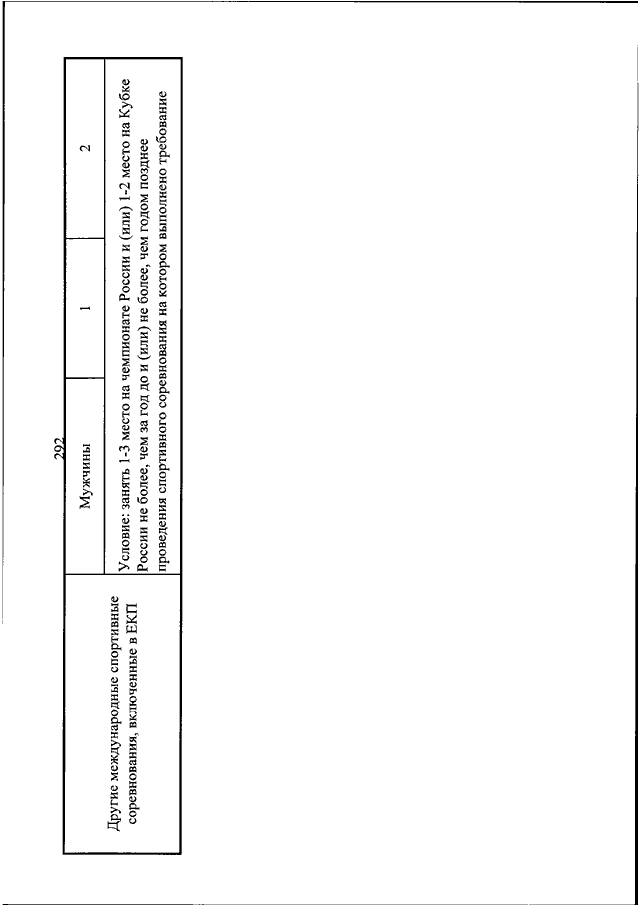 292

| Другие международные спортивные соревнования, включенные в ЕКП | Мужчины | 1 | 2 |
|---|---|---|---|
| | Условие: занять 1-3 место на чемпионате России и (или) 1-2 место на Кубке России не более, чем за год до и (или) не более, чем годом позднее проведения спортивного соревнования на котором выполнено требование | | |